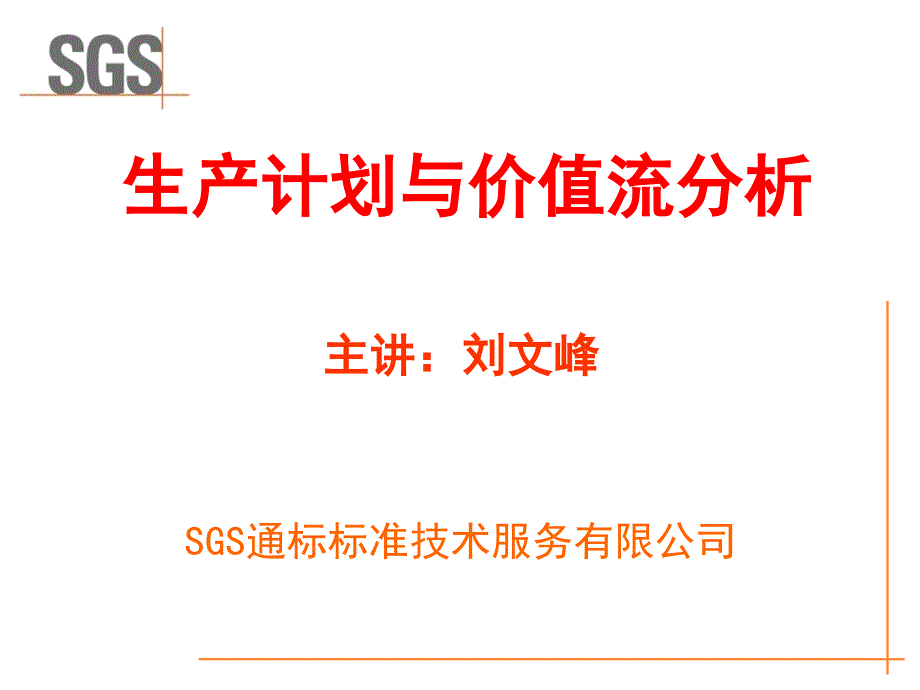 SGS

生产计划与价值流分析

主讲：刘文峰

SGS通标标准技术服务有限公司